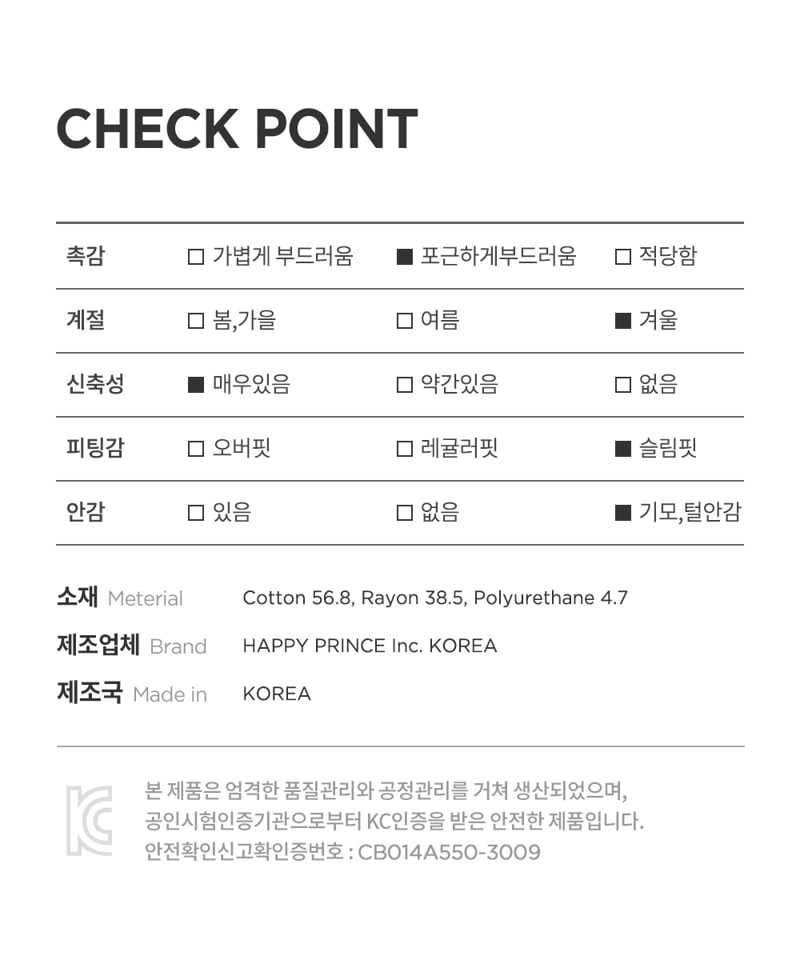 CHECK POINT

| 촉감 | □ 가볍게 부드러움 | ■ 포근하게부드러움 | □ 적당함 |
|---|---|---|---|
| 계절 | □ 봄,가을 | □ 여름 | ■ 겨울 |
| 신축성 | ■ 매우있음 | □ 약간있음 | □ 없음 |
| 피팅감 | □ 오버핏 | □ 레귤러핏 | ■ 슬림핏 |
| 안감 | □ 있음 | □ 없음 | ■ 기모,털안감 |

소재 Meterial Cotton 56.8, Rayon 38.5, Polyurethane 4.7

제조업체 Brand HAPPY PRINCE Inc. KOREA

제조국 Made in KOREA

KC

본 제품은 엄격한 품질관리와 공정관리를 거쳐 생산되었으며, 공인시험인증기관으로부터 KC인증을 받은 안전한 제품입니다. 안전확인신고확인증번호 : CB014A550-3009